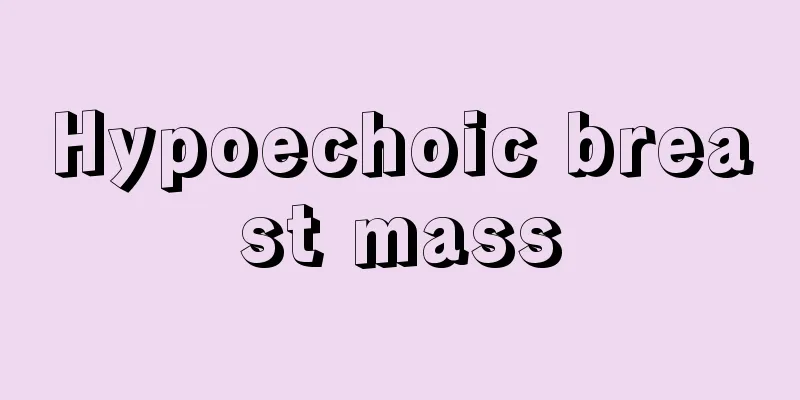 Hypoechoic breast mass